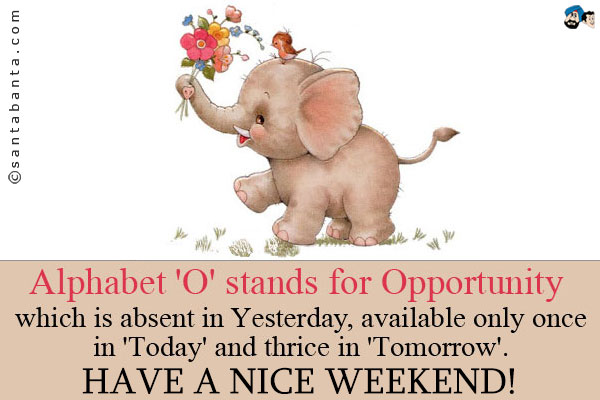 ©santabanta.com

Alphabet 'O' stands for Opportunity
which is absent in Yesterday, available only once in 'Today' and thrice in 'Tomorrow'.
HAVE A NICE WEEKEND!